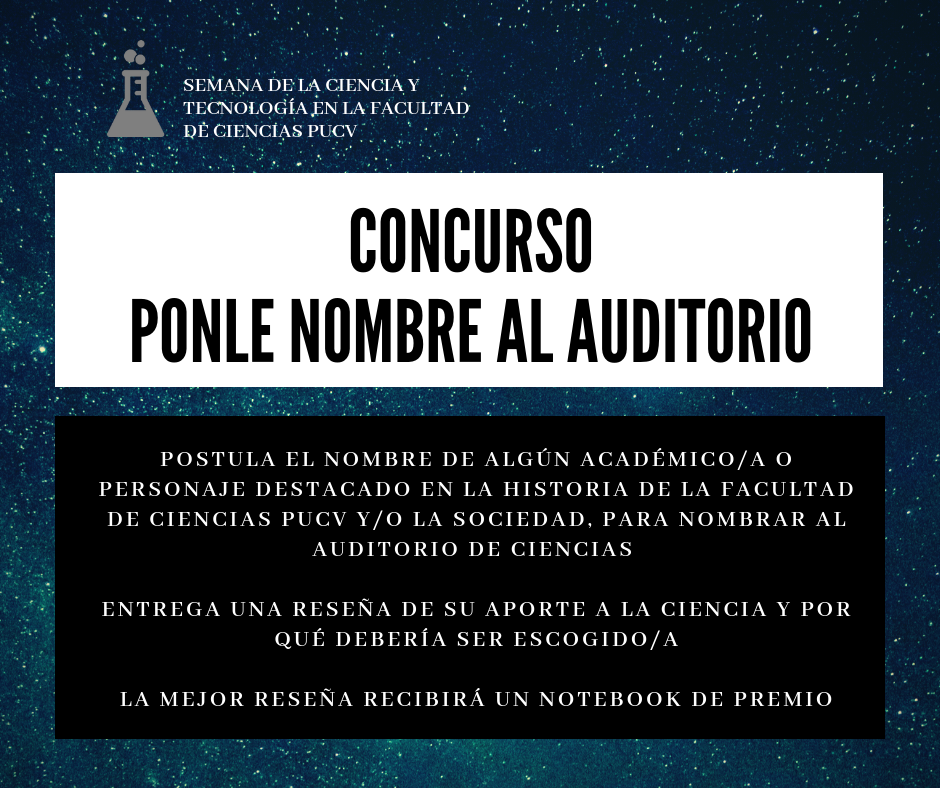 SEMANA DE LA CIENCIA Y TECNOLOGÍA EN LA FACULTAD DE CIENCIAS PUCV

CONCURSO
PONLE NOMBRE AL AUDITORIO

POSTULA EL NOMBRE DE ALGÚN ACADÉMICO/A O PERSONAJE DESTACADO EN LA HISTORIA DE LA FACULTAD DE CIENCIAS PUCV Y/O LA SOCIEDAD, PARA NOMBRAR AL AUDITORIO DE CIENCIAS

ENTREGA UNA RESEÑA DE SU APORTE A LA CIENCIA Y POR QUÉ DEBERÍA SER ESCOGIDO/A

LA MEJOR RESEÑA RECIBIRÁ UN NOTEBOOK DE PREMIO